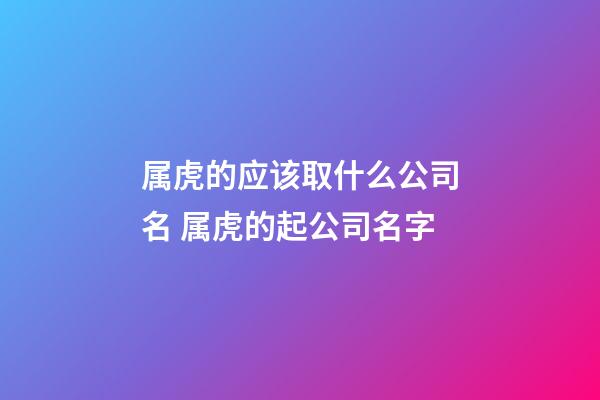 属虎的应该取什么公司名 属虎的起公司名字